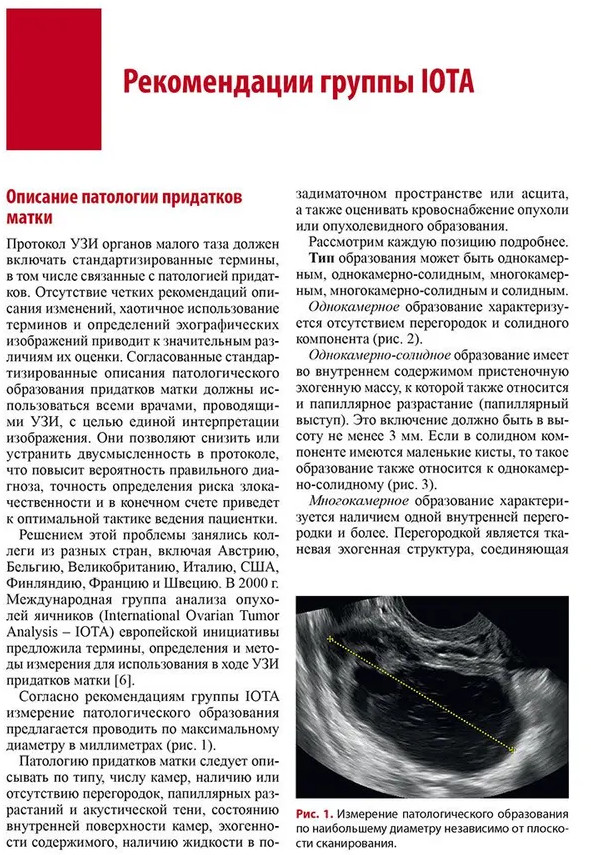 Рекомендации группы IOTA

Описание патологии придатков матки

Протокол УЗИ органов малого таза должен включать стандартизированные термины, в том числе связанные с патологией придатков. Отсутствие четких рекомендаций описания изменений, хаотичное использование терминов и определений эхографических изображений приводит к значительным различиям их оценки. Согласованные стандартизированные описания патологического образования придатков матки должны использоваться всеми врачами, проводящими УЗИ, с целью единой интерпретации изображения. Они позволяют снизить или устранить двусмысленность в протоколе, что повысит вероятность правильного диагноза, точность определения риска злокачественности и в конечном счете приведет к оптимальной тактике ведения пациентки.

Решением этой проблемы занялись коллеги из разных стран, включая Австрию, Бельгию, Великобританию, Италию, США, Финляндию, Францию и Швецию. В 2000 г. Международная группа анализа опухолей яичников (International Ovarian Tumor Analysis – IOTA) европейской инициативы предложила термины, определения и методы измерения для использования в ходе УЗИ придатков матки [6].

Согласно рекомендациям группы IOTA измерение патологического образования предлагается проводить по максимальному диаметру в миллиметрах (рис. 1).

Патологию придатков матки следует описывать по типу, числу камер, наличию или отсутствию перегородок, папиллярных разрастаний и акустической тени, состоянию внутренней поверхности камер, эхогенности содержимого, наличию жидкости в позадиматочном пространстве или асцита, а также оценивать кровоснабжение опухоли или опухолевидного образования.

Рассмотрим каждую позицию подробнее.

Тип образования может быть однокамерным, однокамерно-солидным, многокамерным, многокамерно-солидным и солидным.

Однокамерное образование характеризуется отсутствием перегородок и солидного компонента (рис. 2).

Однокамерно-солидное образование имеет во внутреннем содержимом пристеночную эхогенную массу, к которой также относится и папиллярное разрастание (папиллярный выступ). Это включение должно быть в высоту не менее 3 мм. Если в солидном компоненте имеются маленькие кисты, то такое образование также относится к однокамерно-солидному (рис. 3).

Многокамерное образование характеризуется наличием одной внутренней перегородки и более. Перегородкой является тканевая эхогенная структура, соединяющая

Рис. 1. Измерение патологического образования по наибольшему диаметру независимо от плоскости сканирования.